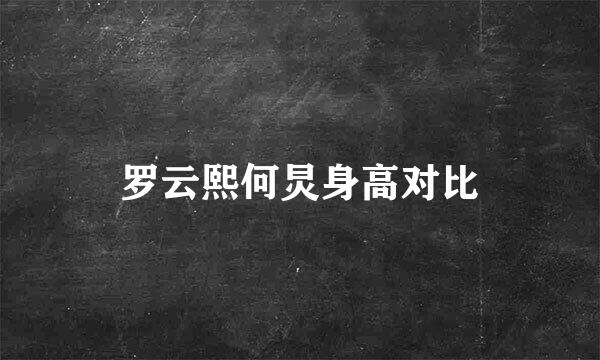 罗云熙何炅身高对比